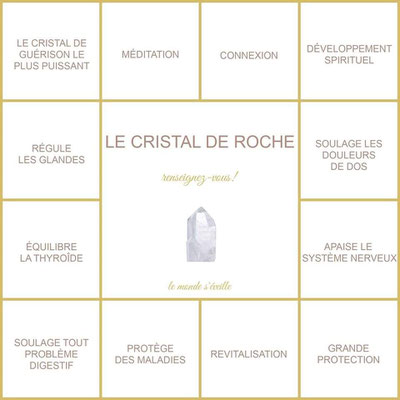 LE CRISTAL DE GUÉRISON LE PLUS PUISSANT

MÉDITATION

CONNEXION

DÉVELOPPEMENT SPIRITUEL

RÉGULE LES GLANDES

LE CRISTAL DE ROCHE

renseignez-vous !

le monde s'éveille

SOULAGE LES DOULEURS DE DOS

ÉQUILIBRE LA THYROÏDE

APAISE LE SYSTÈME NERVEUX

SOULAGE TOUT PROBLÈME DIGESTIF

PROTÈGE DES MALADIES

REVITALISATION

GRANDE PROTECTION